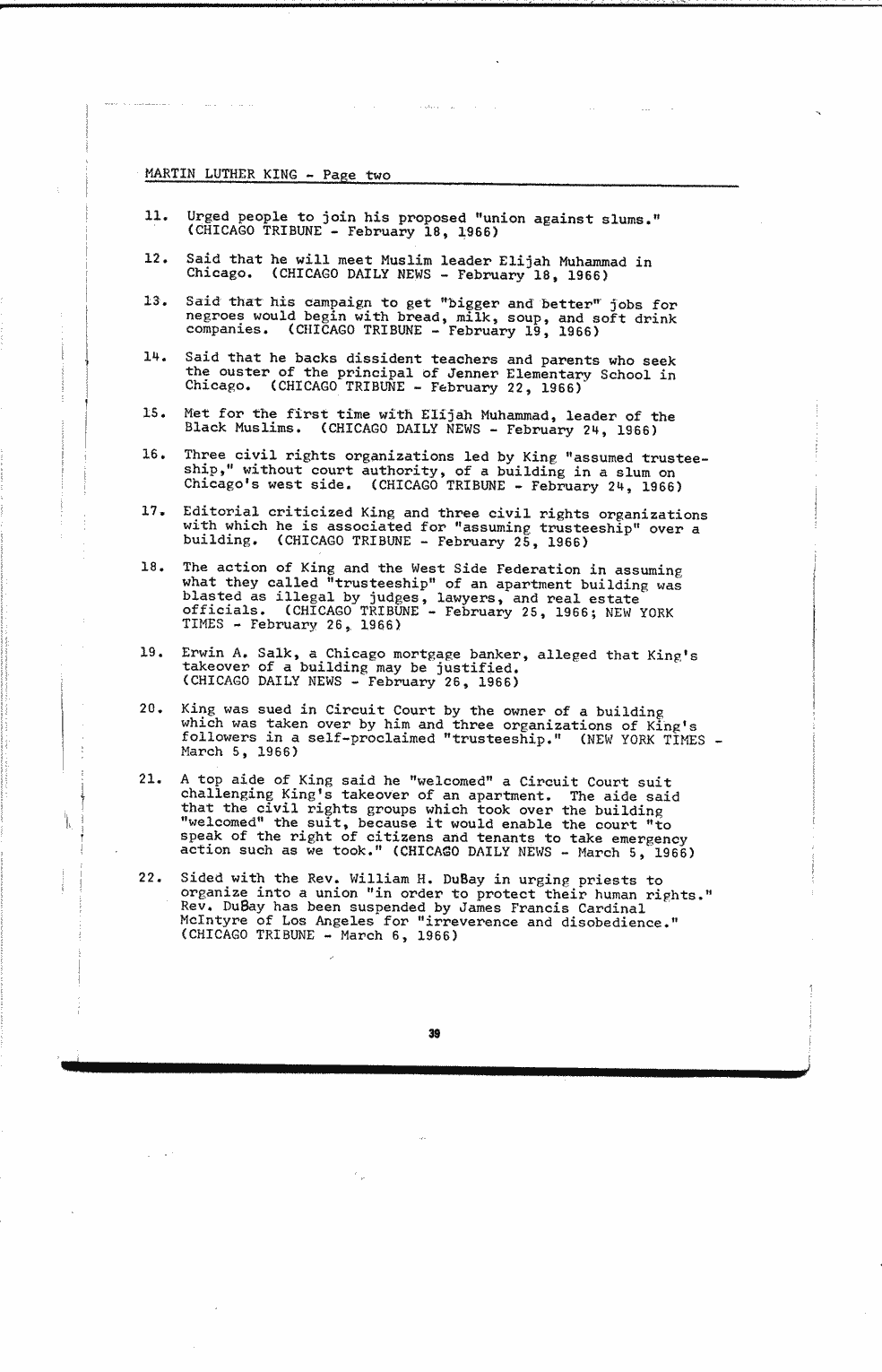 MARTIN LUTHER KING - Page two

11. Urged people to join his proposed "union against slums." (CHICAGO TRIBUNE - February 18, 1966)

12. Said that he will meet Muslim leader Elijah Muhammad in Chicago. (CHICAGO DAILY NEWS - February 18, 1966)

13. Said that his campaign to get "bigger and better" jobs for negroes would begin with bread, milk, soup, and soft drink companies. (CHICAGO TRIBUNE - February 19, 1966)

14. Said that he backs dissident teachers and parents who seek the ouster of the principal of Jenner Elementary School in Chicago. (CHICAGO TRIBUNE - February 22, 1966)

15. Met for the first time with Elijah Muhammad, leader of the Black Muslims. (CHICAGO DAILY NEWS - February 24, 1966)

16. Three civil rights organizations led by King "assumed trusteeship," without court authority, of a building in a slum on Chicago's west side. (CHICAGO TRIBUNE - February 24, 1966)

17. Editorial criticized King and three civil rights organizations with which he is associated for "assuming trusteeship" over a building. (CHICAGO TRIBUNE - February 25, 1966)

18. The action of King and the West Side Federation in assuming what they called "trusteeship" of an apartment building was blasted as illegal by judges, lawyers, and real estate officials. (CHICAGO TRIBUNE - February 25, 1966; NEW YORK TIMES - February 26, 1966)

19. Erwin A. Salk, a Chicago mortgage banker, alleged that King's takeover of a building may be justified. (CHICAGO DAILY NEWS - February 26, 1966)

20. King was sued in Circuit Court by the owner of a building which was taken over by him and three organizations of King's followers in a self-proclaimed "trusteeship." (NEW YORK TIMES - March 5, 1966)

21. A top aide of King said he "welcomed" a Circuit Court suit challenging King's takeover of an apartment. The aide said that the civil rights groups which took over the building "welcomed" the suit, because it would enable the court "to speak of the right of citizens and tenants to take emergency action such as we took." (CHICAGO DAILY NEWS - March 5, 1966)

22. Sided with the Rev. William H. DuBay in urging priests to organize into a union "in order to protect their human rights." Rev. DuBay has been suspended by James Francis Cardinal McIntyre of Los Angeles for "irreverence and disobedience." (CHICAGO TRIBUNE - March 6, 1966)

39